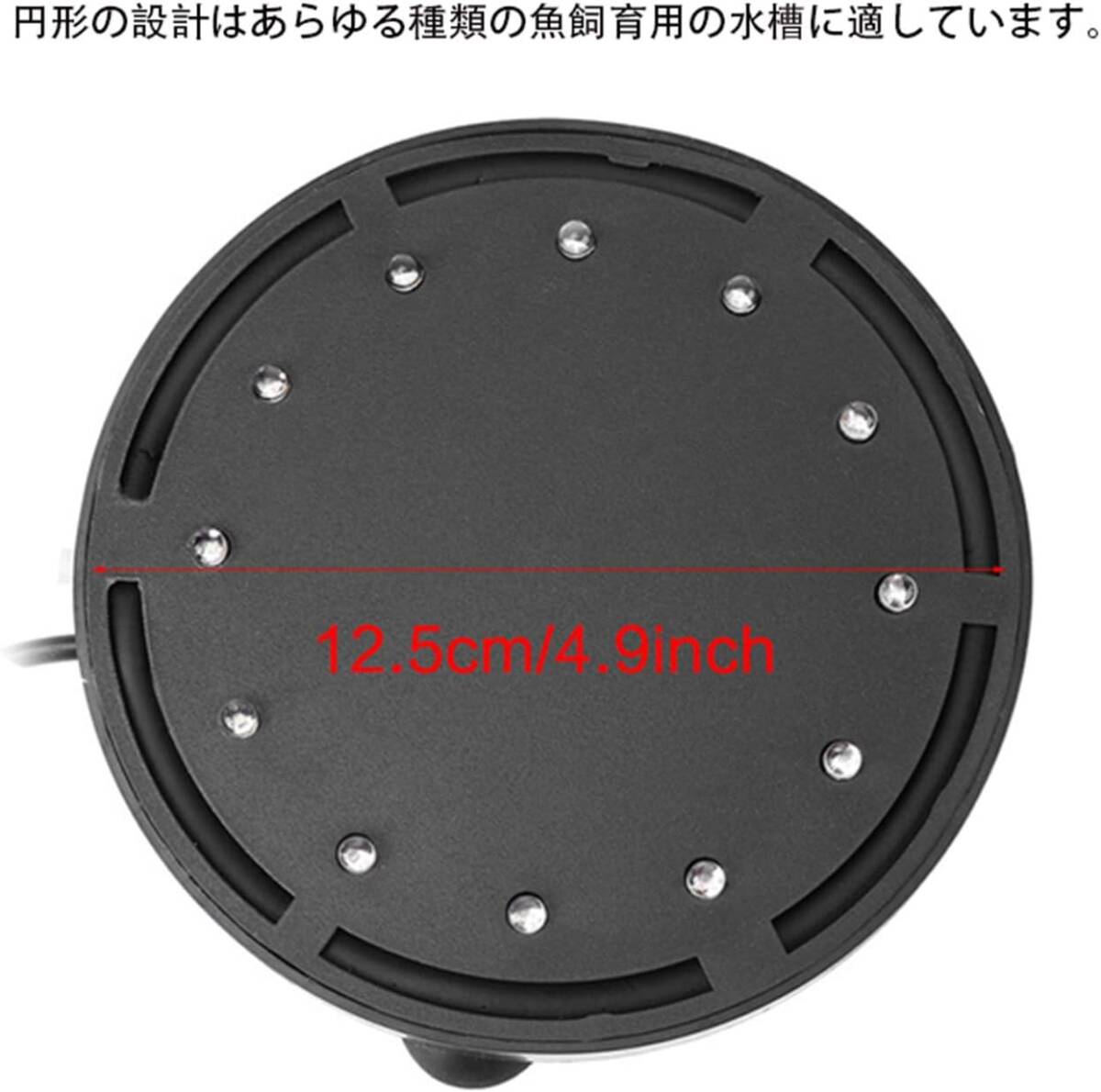 円形の設計はあらゆる種類の魚飼育用の水槽に適しています。

12.5cm/4.9inch